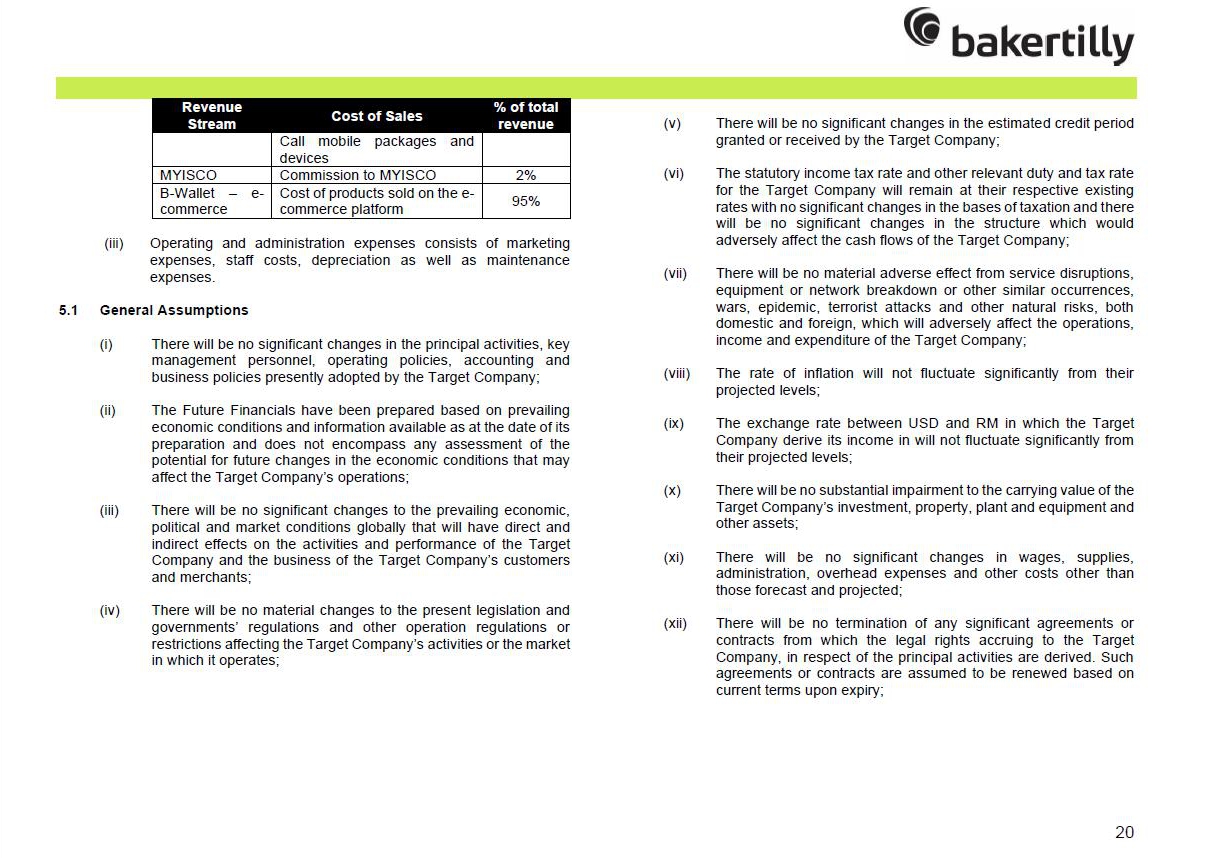 bakertilly

| Revenue Stream | Cost of Sales | % of total revenue |
|---|---|---|
| | Call mobile packages and devices | |
| MYISCO | Commission to MYISCO | 2% |
| B-Wallet – e-commerce | Cost of products sold on the e-commerce platform | 95% |

(iii) Operating and administration expenses consists of marketing expenses, staff costs, depreciation as well as maintenance expenses.

5.1 General Assumptions

(i) There will be no significant changes in the principal activities, key management personnel, operating policies, accounting and business policies presently adopted by the Target Company;

(ii) The Future Financials have been prepared based on prevailing economic conditions and information available as at the date of its preparation and does not encompass any assessment of the potential for future changes in the economic conditions that may affect the Target Company's operations;

(iii) There will be no significant changes to the prevailing economic, political and market conditions globally that will have direct and indirect effects on the activities and performance of the Target Company and the business of the Target Company's customers and merchants;

(iv) There will be no material changes to the present legislation and governments' regulations and other operation regulations or restrictions affecting the Target Company's activities or the market in which it operates;

(v) There will be no significant changes in the estimated credit period granted or received by the Target Company;

(vi) The statutory income tax rate and other relevant duty and tax rate for the Target Company will remain at their respective existing rates with no significant changes in the bases of taxation and there will be no significant changes in the structure which would adversely affect the cash flows of the Target Company;

(vii) There will be no material adverse effect from service disruptions, equipment or network breakdown or other similar occurrences, wars, epidemic, terrorist attacks and other natural risks, both domestic and foreign, which will adversely affect the operations, income and expenditure of the Target Company;

(viii) The rate of inflation will not fluctuate significantly from their projected levels;

(ix) The exchange rate between USD and RM in which the Target Company derive its income in will not fluctuate significantly from their projected levels;

(x) There will be no substantial impairment to the carrying value of the Target Company's investment, property, plant and equipment and other assets;

(xi) There will be no significant changes in wages, supplies, administration, overhead expenses and other costs other than those forecast and projected;

(xii) There will be no termination of any significant agreements or contracts from which the legal rights accruing to the Target Company, in respect of the principal activities are derived. Such agreements or contracts are assumed to be renewed based on current terms upon expiry;

20